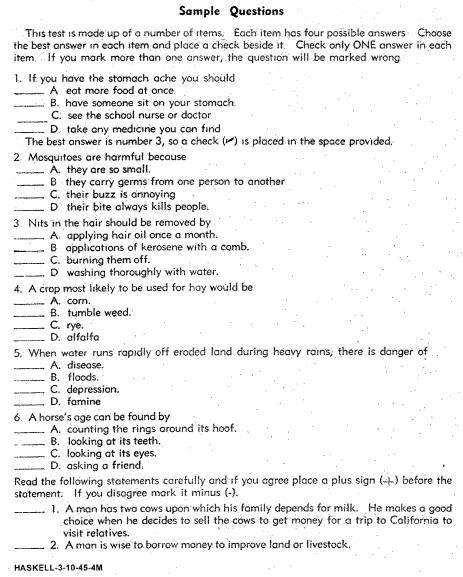 Sample Questions

This test is made up of a number of items. Each item has four possible answers. Choose the best answer in each item and place a check beside it. Check only ONE answer in each item. If you mark more than one answer, the question will be marked wrong.

1. If you have the stomach ache you should
_____ A. eat more food at once.
_____ B. have someone sit on your stomach.
_____ C. see the school nurse or doctor
_____ D. take any medicine you can find
The best answer is number 3, so a check (✓) is placed in the space provided.

2. Mosquitoes are harmful because
_____ A. they are so small.
_____ B. they carry germs from one person to another
_____ C. their buzz is annoying
_____ D. their bite always kills people.

3. Nits in the hair should be removed by
_____ A. applying hair oil once a month.
_____ B. applications of kerosene with a comb.
_____ C. burning them off.
_____ D. washing thoroughly with water.

4. A crop most likely to be used for hay would be
_____ A. corn.
_____ B. tumble weed.
_____ C. rye.
_____ D. alfalfa

5. When water runs rapidly off eroded land during heavy rains, there is danger of
_____ A. disease.
_____ B. floods.
_____ C. depression.
_____ D. famine

6. A horse's age can be found by
_____ A. counting the rings around its hoof.
_____ B. looking at its teeth.
_____ C. looking at its eyes.
_____ D. asking a friend.

Read the following statements carefully and if you agree place a plus sign (+) before the statement. If you disagree mark it minus (-).

_____ 1. A man has two cows upon which his family depends for milk. He makes a good choice when he decides to sell the cows to get money for a trip to California to visit relatives.

_____ 2. A man is wise to borrow money to improve land or livestock.

HASKELL-3-10-45-4M